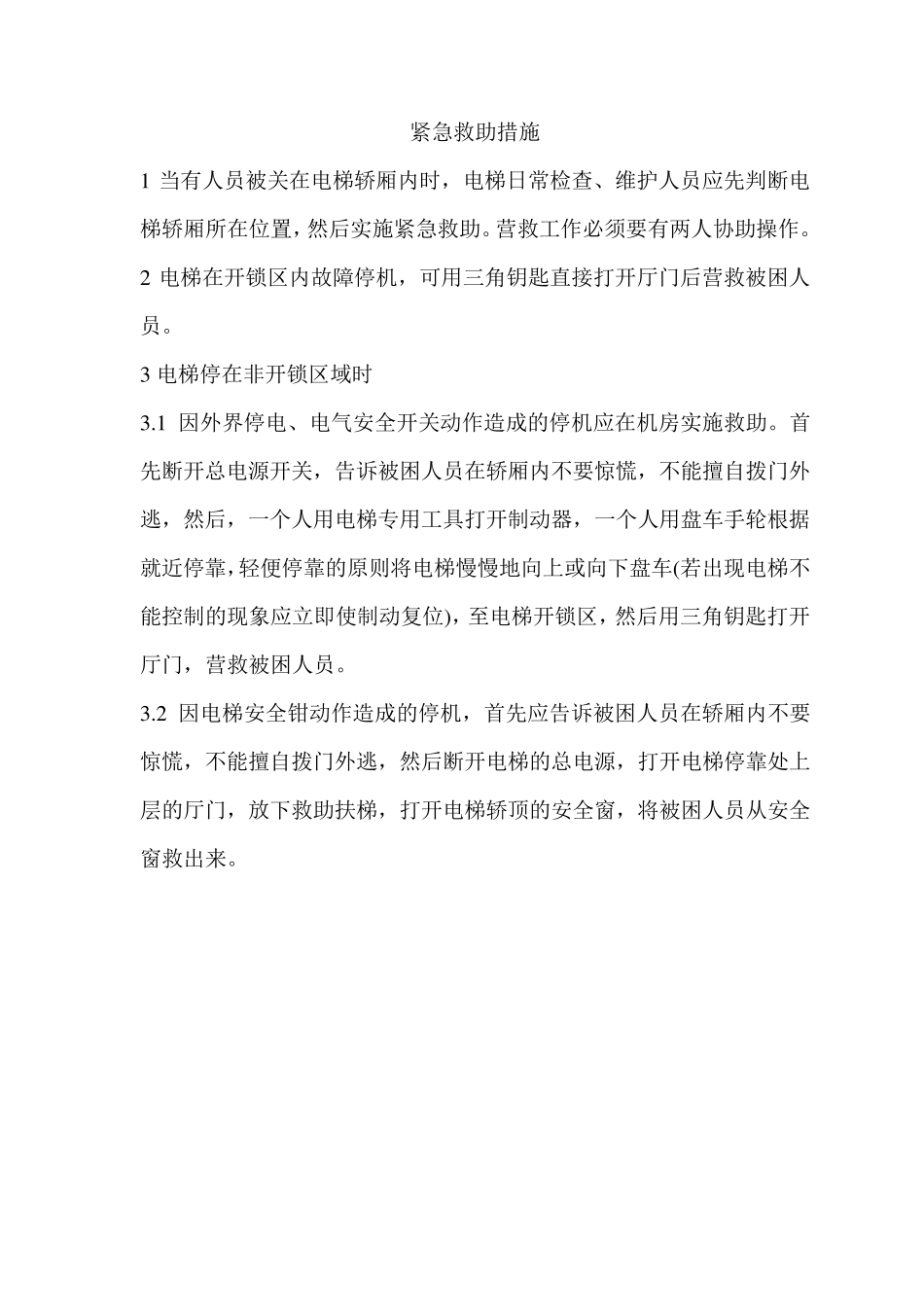 紧急救助措施

1 当有人员被关在电梯轿厢内时，电梯日常检查、维护人员应先判断电梯轿厢所在位置，然后实施紧急救助。营救工作必须要有两人协助操作。

2 电梯在开锁区内故障停机，可用三角钥匙直接打开厅门后营救被困人员。

3 电梯停在非开锁区域时

3.1 因外界停电、电气安全开关动作造成的停机应在机房实施救助。首先断开总电源开关，告诉被困人员在轿厢内不要惊慌，不能擅自拨门外逃，然后，一个人用电梯专用工具打开制动器，一个人用盘车手轮根据就近停靠，轻便停靠的原则将电梯慢慢地向上或向下盘车(若出现电梯不能控制的现象应立即使制动复位)，至电梯开锁区，然后用三角钥匙打开厅门，营救被困人员。

3.2 因电梯安全钳动作造成的停机，首先应告诉被困人员在轿厢内不要惊慌，不能擅自拨门外逃，然后断开电梯的总电源，打开电梯停靠处上层的厅门，放下救助扶梯，打开电梯轿顶的安全窗，将被困人员从安全窗救出来。